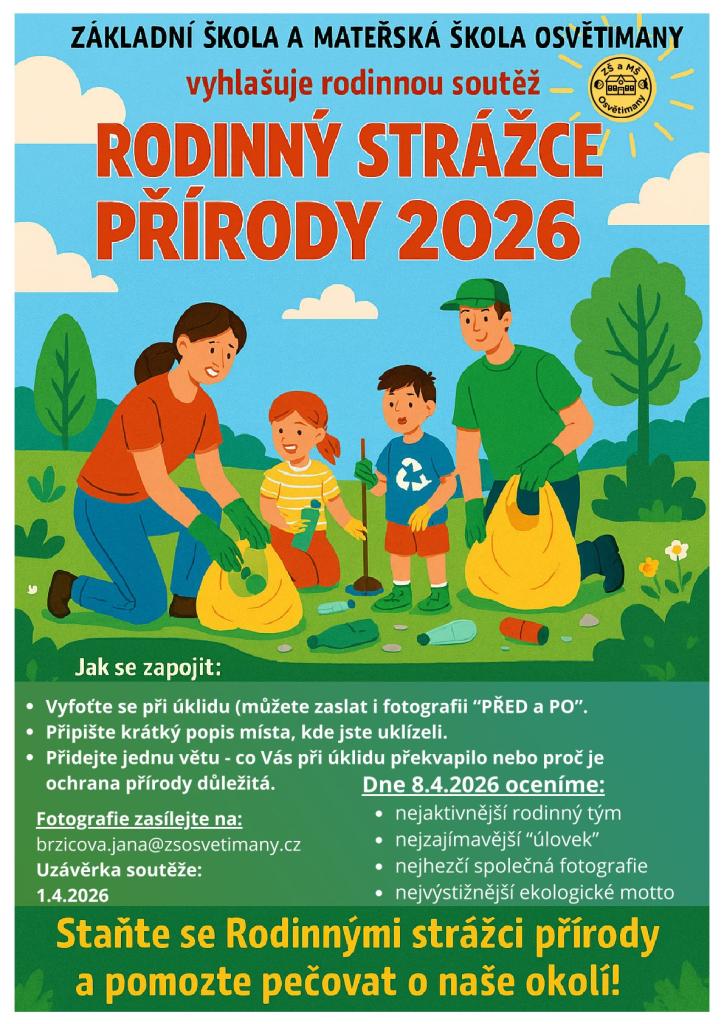 ZÁKLADNÍ ŠKOLA A MATEŘSKÁ ŠKOLA OSVĚTIMANY

vyhlašuje rodinnou soutěž

ZŠ a MŠ Osvětimany

RODINNÝ STRÁŽCE PŘÍRODY 2026

Jak se zapojit:

• Vyfoťte se při úklidu (můžete zaslat i fotografii "PŘED a PO".
• Připište krátký popis místa, kde jste uklízeli.
• Přidejte jednu větu - co Vás při úklidu překvapilo nebo proč je ochrana přírody důležitá.

Fotografie zasílejte na:
brzicova.jana@zsosvetimany.cz
Uzávěrka soutěže:
1.4.2026

Dne 8.4.2026 oceníme:
• nejaktivnější rodinný tým
• nejzajímavější "úlovek"
• nejhezčí společná fotografie
• nejvýstižnější ekologické motto

Staňte se Rodinnými strážci přírody a pomozte pečovat o naše okolí!